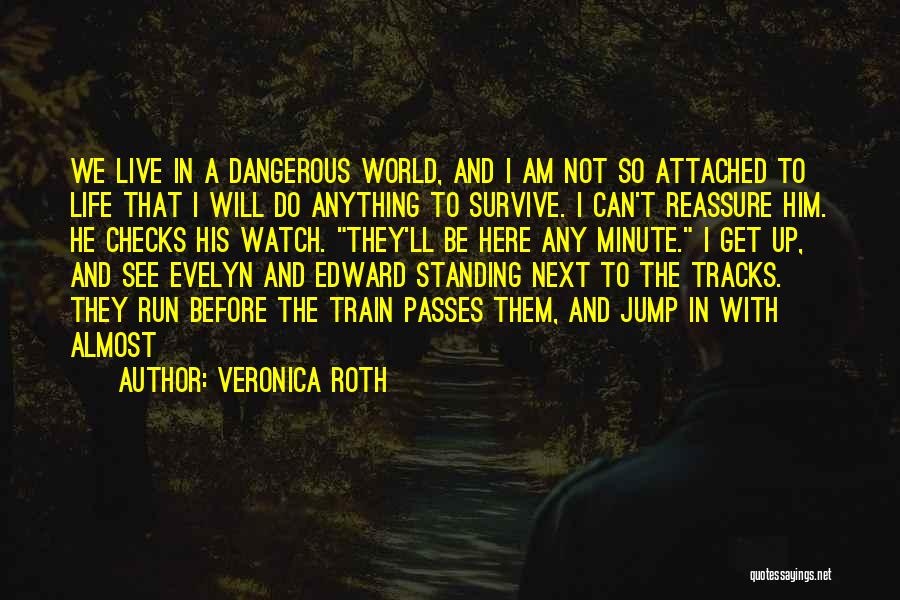 WE LIVE IN A DANGEROUS WORLD, AND I AM NOT SO ATTACHED TO LIFE THAT I WILL DO ANYTHING TO SURVIVE. I CAN'T REASSURE HIM. HE CHECKS HIS WATCH. "THEY'LL BE HERE ANY MINUTE." I GET UP, AND SEE EVELYN AND EDWARD STANDING NEXT TO THE TRACKS. THEY RUN BEFORE THE TRAIN PASSES THEM, AND JUMP IN WITH ALMOST

AUTHOR: VERONICA ROTH

quotessayings.net